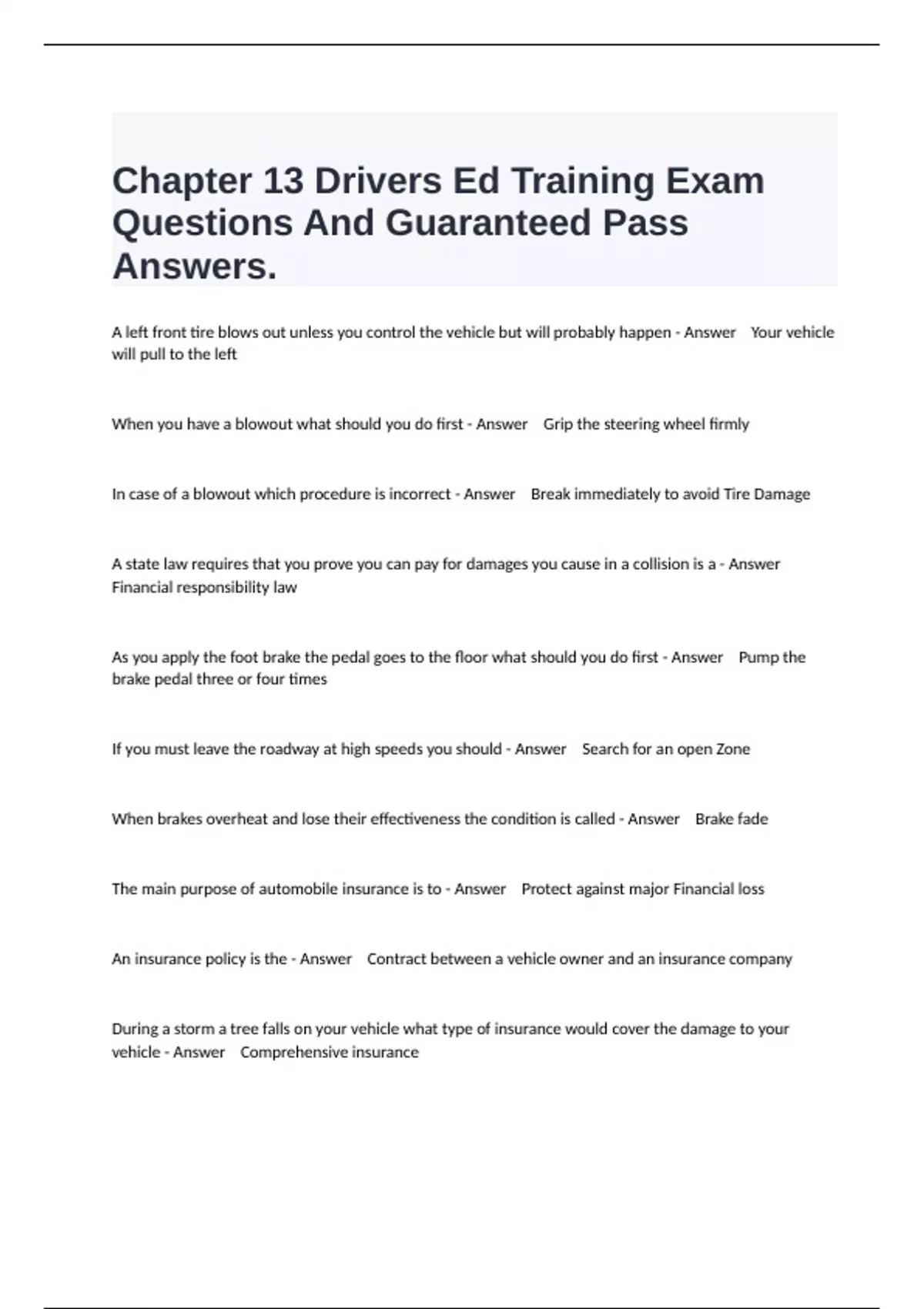 Chapter 13 Drivers Ed Training Exam Questions And Guaranteed Pass Answers.

A left front tire blows out unless you control the vehicle but will probably happen - Answer Your vehicle will pull to the left

When you have a blowout what should you do first - Answer Grip the steering wheel firmly

In case of a blowout which procedure is incorrect - Answer Break immediately to avoid Tire Damage

A state law requires that you prove you can pay for damages you cause in a collision is a - Answer Financial responsibility law

As you apply the foot brake the pedal goes to the floor what should you do first - Answer Pump the brake pedal three or four times

If you must leave the roadway at high speeds you should - Answer Search for an open Zone

When brakes overheat and lose their effectiveness the condition is called - Answer Brake fade

The main purpose of automobile insurance is to - Answer Protect against major Financial loss

An insurance policy is the - Answer Contract between a vehicle owner and an insurance company

During a storm a tree falls on your vehicle what type of insurance would cover the damage to your vehicle - Answer Comprehensive insurance